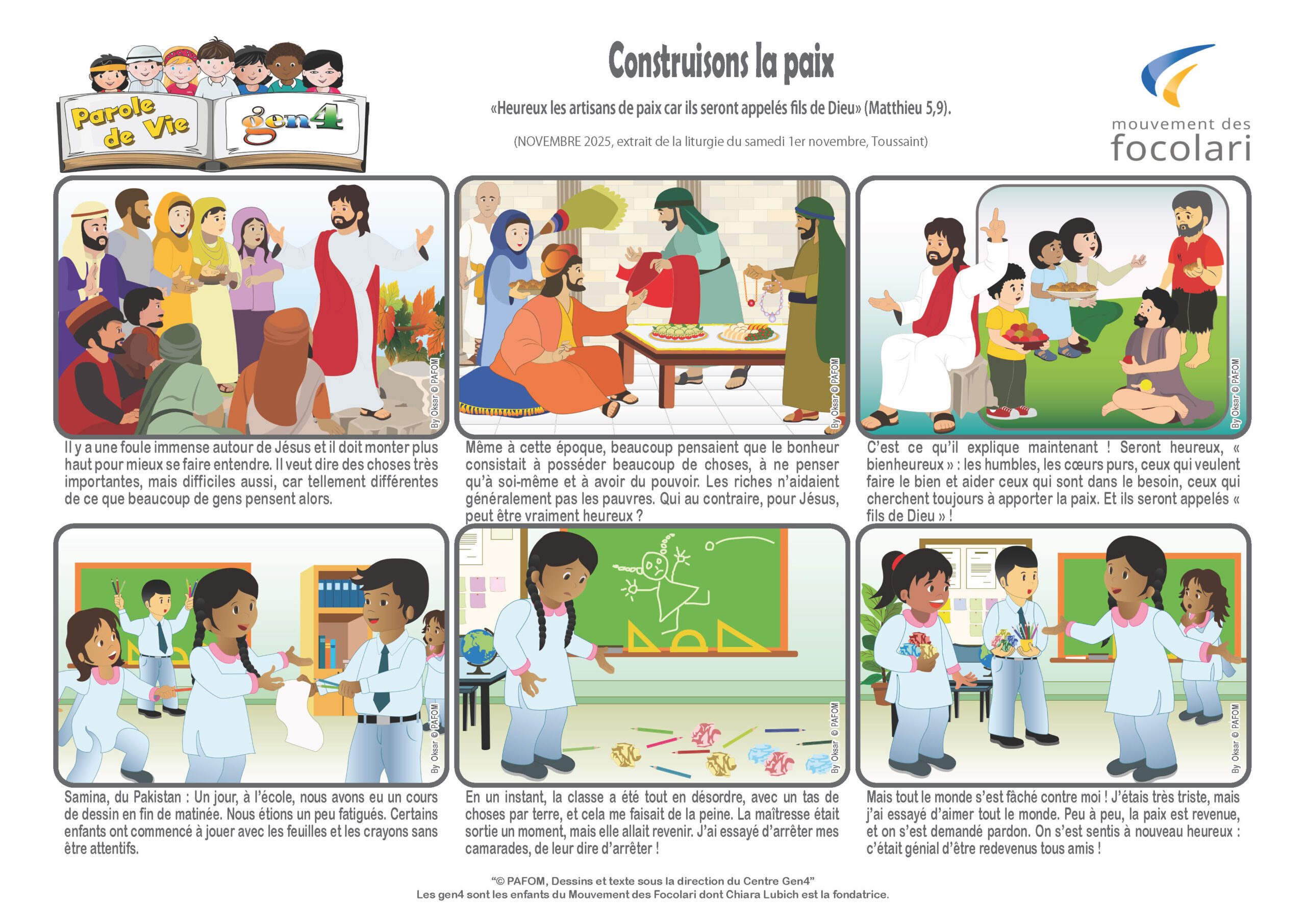 Parole de Vie

gen4

Construisons la paix

«Heureux les artisans de paix car ils seront appelés fils de Dieu» (Matthieu 5,9).

(NOVEMBRE 2025, extrait de la liturgie du samedi 1er novembre, Toussaint)

mouvement des focolari

By Oksar © PAFOM

Il y a une foule immense autour de Jésus et il doit monter plus haut pour mieux se faire entendre. Il veut dire des choses très importantes, mais difficiles aussi, car tellement différentes de ce que beaucoup de gens pensent alors.

By Oksar © PAFOM

Même à cette époque, beaucoup pensaient que le bonheur consistait à posséder beaucoup de choses, à ne penser qu'à soi-même et à avoir du pouvoir. Les riches n'aidaient généralement pas les pauvres. Qui au contraire, pour Jésus, peut être vraiment heureux ?

By Oksar © PAFOM

C'est ce qu'il explique maintenant ! Seront heureux, « bienheureux » : les humbles, les cœurs purs, ceux qui veulent faire le bien et aider ceux qui sont dans le besoin, ceux qui cherchent toujours à apporter la paix. Et ils seront appelés « fils de Dieu » !

By Oksar © PAFOM

Samina, du Pakistan : Un jour, à l'école, nous avons eu un cours de dessin en fin de matinée. Nous étions un peu fatigués. Certains enfants ont commencé à jouer avec les feuilles et les crayons sans être attentifs.

By Oksar © PAFOM

En un instant, la classe a été tout en désordre, avec un tas de choses par terre, et cela me faisait de la peine. La maîtresse était sortie un moment, mais elle allait revenir. J'ai essayé d'arrêter mes camarades, de leur dire d'arrêter !

By Oksar © PAFOM

Mais tout le monde s'est fâché contre moi ! J'étais très triste, mais j'ai essayé d'aimer tout le monde. Peu à peu, la paix est revenue, et on s'est demandé pardon. On s'est sentis à nouveau heureux : c'était génial d'être redevenus tous amis !

"© PAFOM, Dessins et texte sous la direction du Centre Gen4"
Les gen4 sont les enfants du Mouvement des Focolari dont Chiara Lubich est la fondatrice.